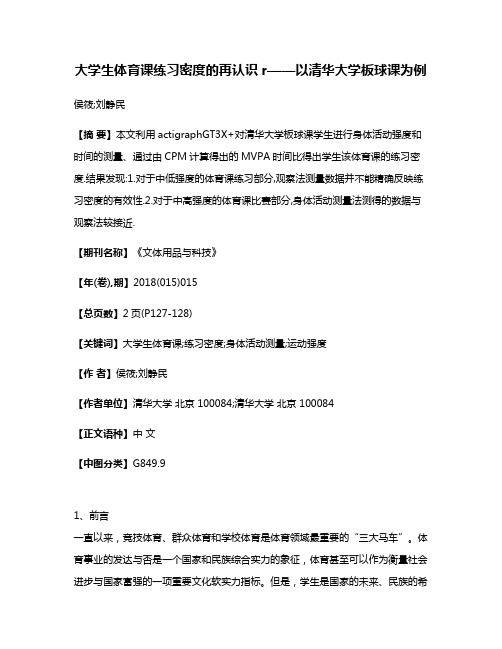 大学生体育课练习密度的再认识 r——以清华大学板球课为例

侯筱;刘静民

【摘 要】本文利用 actigraphGT3X+对清华大学板球课学生进行身体活动强度和时间的测量、通过由 CPM 计算得出的 MVPA 时间比得出学生该体育课的练习密度.结果发现:1.对于中低强度的体育课练习部分,观察法测量数据并不能精确反映练习密度的有效性.2.对于中高强度的体育课比赛部分,身体活动测量法测得的数据与观察法较接近.

【期刊名称】《文体用品与科技》

【年(卷),期】2018(015)015

【总页数】2 页(P127-128)

【关键词】大学生体育课;练习密度;身体活动测量;运动强度

【作 者】侯筱;刘静民

【作者单位】清华大学 北京 100084;清华大学 北京 100084

【正文语种】中 文

【中图分类】G849.9

1、前言

一直以来，竞技体育、群众体育和学校体育是体育领域最重要的“三大马车”。体育事业的发达与否是一个国家和民族综合实力的象征，体育甚至可以作为衡量社会进步与国家富强的一项重要文化软实力指标。但是，学生是国家的未来、民族的希